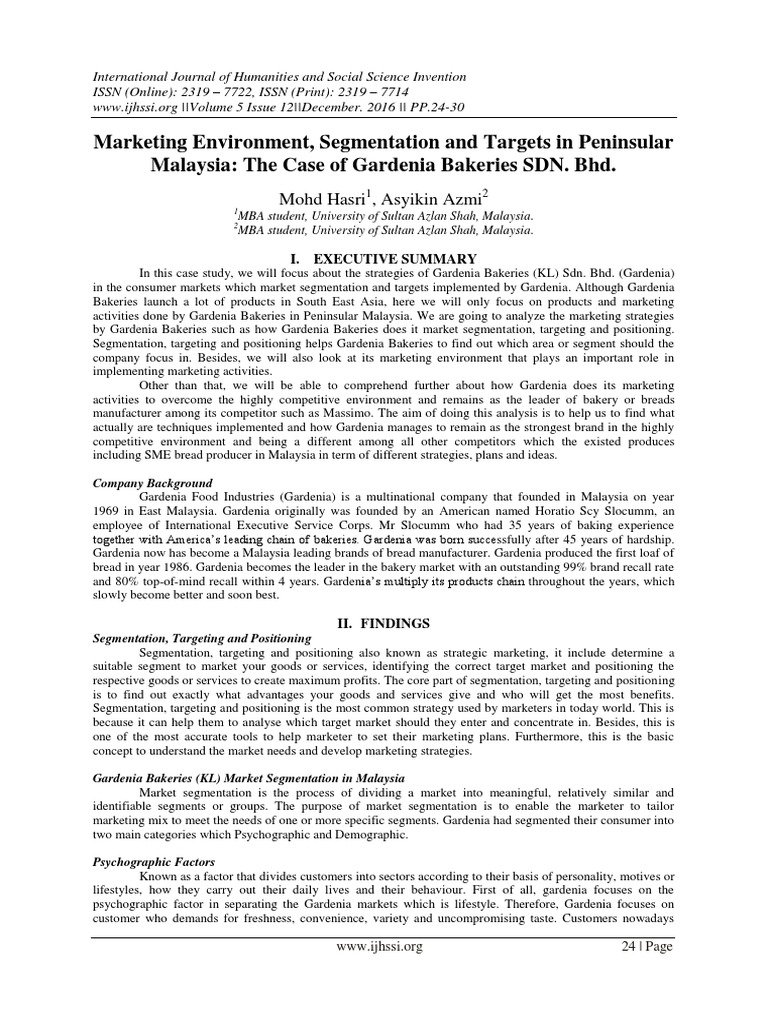 International Journal of Humanities and Social Science Invention
ISSN (Online): 2319 – 7722, ISSN (Print): 2319 – 7714
www.ijhssi.org ||Volume 5 Issue 12||December. 2016 || PP.24-30

Marketing Environment, Segmentation and Targets in Peninsular Malaysia: The Case of Gardenia Bakeries SDN. Bhd.

Mohd Hasri$^1$, Asyikin Azmi$^2$
$^1$MBA student, University of Sultan Azlan Shah, Malaysia.
$^2$MBA student, University of Sultan Azlan Shah, Malaysia.

I. EXECUTIVE SUMMARY

In this case study, we will focus about the strategies of Gardenia Bakeries (KL) Sdn. Bhd. (Gardenia) in the consumer markets which market segmentation and targets implemented by Gardenia. Although Gardenia Bakeries launch a lot of products in South East Asia, here we will only focus on products and marketing activities done by Gardenia Bakeries in Peninsular Malaysia. We are going to analyze the marketing strategies by Gardenia Bakeries such as how Gardenia Bakeries does it market segmentation, targeting and positioning. Segmentation, targeting and positioning helps Gardenia Bakeries to find out which area or segment should the company focus in. Besides, we will also look at its marketing environment that plays an important role in implementing marketing activities.

Other than that, we will be able to comprehend further about how Gardenia does its marketing activities to overcome the highly competitive environment and remains as the leader of bakery or breads manufacturer among its competitor such as Massimo. The aim of doing this analysis is to help us to find what actually are techniques implemented and how Gardenia manages to remain as the strongest brand in the highly competitive environment and being a different among all other competitors which the existed produces including SME bread producer in Malaysia in term of different strategies, plans and ideas.

Company Background

Gardenia Food Industries (Gardenia) is a multinational company that founded in Malaysia on year 1969 in East Malaysia. Gardenia originally was founded by an American named Horatio Scy Slocumm, an employee of International Executive Service Corps. Mr Slocumm who had 35 years of baking experience together with America's leading chain of bakeries. Gardenia was born successfully after 45 years of hardship. Gardenia now has become a Malaysia leading brands of bread manufacturer. Gardenia produced the first loaf of bread in year 1986. Gardenia becomes the leader in the bakery market with an outstanding 99% brand recall rate and 80% top-of-mind recall within 4 years. Gardenia's multiply its products chain throughout the years, which slowly become better and soon best.

II. FINDINGS

Segmentation, Targeting and Positioning

Segmentation, targeting and positioning also known as strategic marketing, it include determine a suitable segment to market your goods or services, identifying the correct target market and positioning the respective goods or services to create maximum profits. The core part of segmentation, targeting and positioning is to find out exactly what advantages your goods and services give and who will get the most benefits. Segmentation, targeting and positioning is the most common strategy used by marketers in today world. This is because it can help them to analyse which target market should they enter and concentrate in. Besides, this is one of the most accurate tools to help marketer to set their marketing plans. Furthermore, this is the basic concept to understand the market needs and develop marketing strategies.

Gardenia Bakeries (KL) Market Segmentation in Malaysia

Market segmentation is the process of dividing a market into meaningful, relatively similar and identifiable segments or groups. The purpose of market segmentation is to enable the marketer to tailor marketing mix to meet the needs of one or more specific segments. Gardenia had segmented their consumer into two main categories which Psychographic and Demographic.

Psychographic Factors

Known as a factor that divides customers into sectors according to their basis of personality, motives or lifestyles, how they carry out their daily lives and their behaviour. First of all, gardenia focuses on the psychographic factor in separating the Gardenia markets which is lifestyle. Therefore, Gardenia focuses on customer who demands for freshness, convenience, variety and uncompromising taste. Customers nowadays

www.ijhssi.org 24 | Page